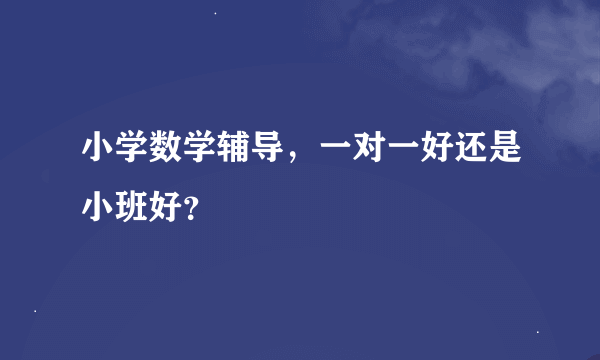 小学数学辅导，一对一好还是小班好?